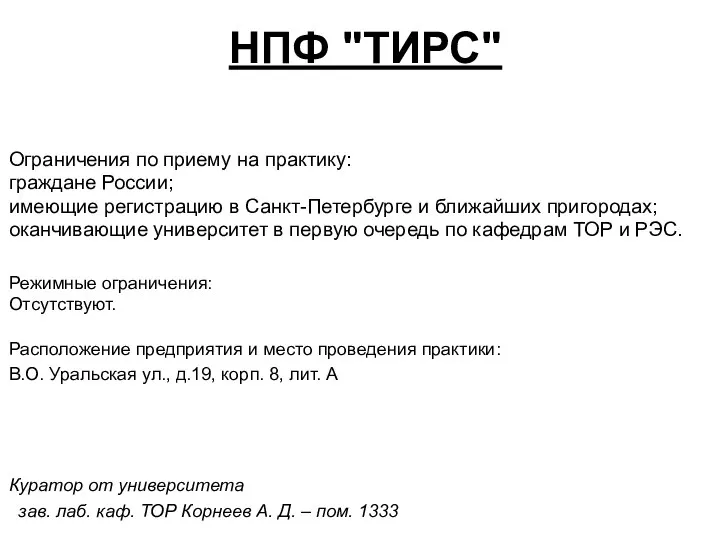 НПФ "ТИРС"

Ограничения по приему на практику:
граждане России;
имеющие регистрацию в Санкт-Петербурге и ближайших пригородах;
оканчивающие университет в первую очередь по кафедрам ТОР и РЭС.

Режимные ограничения:
Отсутствуют.

Расположение предприятия и место проведения практики:
В.О. Уральская ул., д.19, корп. 8, лит. А

Куратор от университета
зав. лаб. каф. ТОР Корнеев А. Д. – пом. 1333